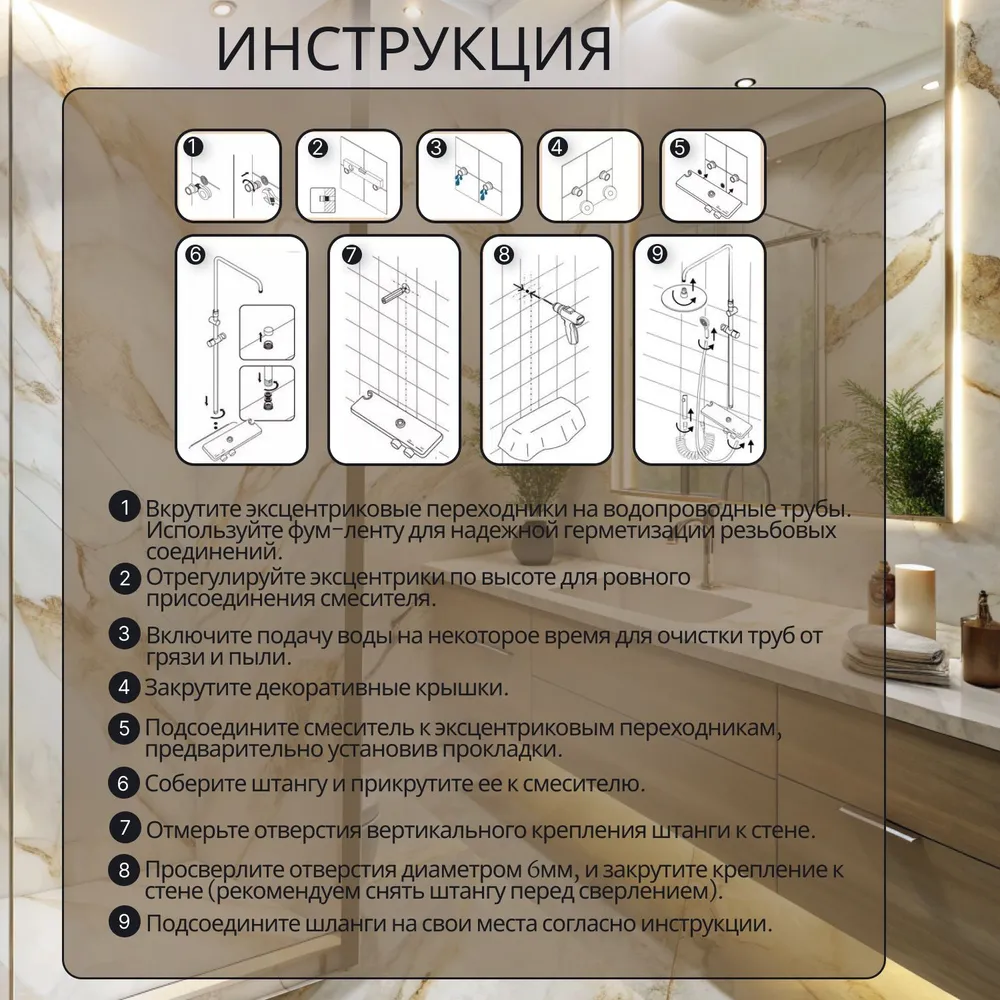 ИНСТРУКЦИЯ

1 2 3 4 5

6 7 8 9

1 Вкрутите эксцентриковые переходники на водопроводные трубы. Используйте фум-ленту для надежной герметизации резьбовых соединений.

2 Отрегулируйте эксцентрики по высоте для ровного присоединения смесителя.

3 Включите подачу воды на некоторое время для очистки труб от грязи и пыли.

4 Закрутите декоративные крышки.

5 Подсоедините смеситель к эксцентриковым переходникам, предварительно установив прокладки.

6 Соберите штангу и прикрутите ее к смесителю.

7 Отмерьте отверстия вертикального крепления штанги к стене.

8 Просверлите отверстия диаметром 6мм, и закрутите крепление к стене (рекомендуем снять штангу перед сверлением).

9 Подсоедините шланги на свои места согласно инструкции.